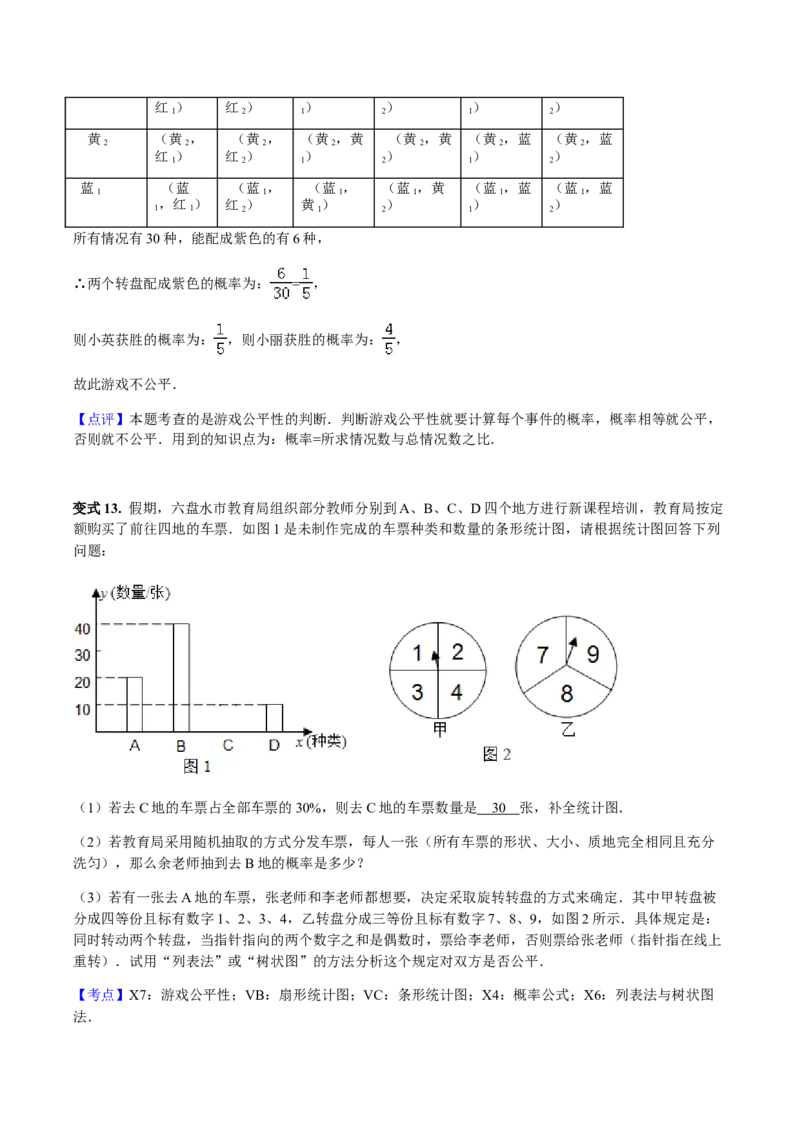 | | 红$_1$) | 红$_2$) | $_1$) | $_2$) | $_1$) | $_2$) |
|---|---|---|---|---|---|---|
| 黄$_2$ | (黄$_2$，红$_1$) | (黄$_2$，红$_2$) | (黄$_2$，黄$_1$) | (黄$_2$，黄$_2$) | (黄$_2$，蓝$_1$) | (黄$_2$，蓝$_2$) |
| 蓝$_1$ | (蓝$_1$，红$_1$) | (蓝$_1$，红$_2$) | (蓝$_1$，黄$_1$) | (蓝$_1$，黄$_2$) | (蓝$_1$，蓝$_1$) | (蓝$_1$，蓝$_2$) |

所有情况有 30 种，能配成紫色的有 6 种，

∴两个转盘配成紫色的概率为：$\frac{6}{30}=\frac{1}{5}$，

则小英获胜的概率为：$\frac{1}{5}$，则小丽获胜的概率为：$\frac{4}{5}$，

故此游戏不公平．

【点评】本题考查的是游戏公平性的判断．判断游戏公平性就要计算每个事件的概率，概率相等就公平，否则就不公平．用到的知识点为：概率=所求情况数与总情况数之比．

变式 13. 假期，六盘水市教育局组织部分教师分别到 A、B、C、D 四个地方进行新课程培训，教育局按定额购买了前往四地的车票．如图 1 是未制作完成的车票种类和数量的条形统计图，请根据统计图回答下列问题：

y (数量/张)
40
30
20
10
A B C D x (种类)
图 1

1 2 3 4
甲
7 9 8
乙
图 2

（1）若去 C 地的车票占全部车票的 30%，则去 C 地的车票数量是 30 张，补全统计图．

（2）若教育局采用随机抽取的方式分发车票，每人一张（所有车票的形状、大小、质地完全相同且充分洗匀），那么余老师抽到去 B 地的概率是多少？

（3）若有一张去 A 地的车票，张老师和李老师都想要，决定采取旋转转盘的方式来确定．其中甲转盘被分成四等份且标有数字 1、2、3、4，乙转盘分成三等份且标有数字 7、8、9，如图 2 所示．具体规定是：同时转动两个转盘，当指针指向的两个数字之和是偶数时，票给李老师，否则票给张老师（指针指在线上重转）．试用“列表法”或“树状图”的方法分析这个规定对双方是否公平．

【考点】X7：游戏公平性；VB：扇形统计图；VC：条形统计图；X4：概率公式；X6：列表法与树状图法．